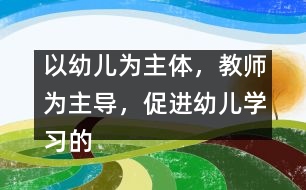 以幼儿为主体，教师为主导，促进幼儿学习的